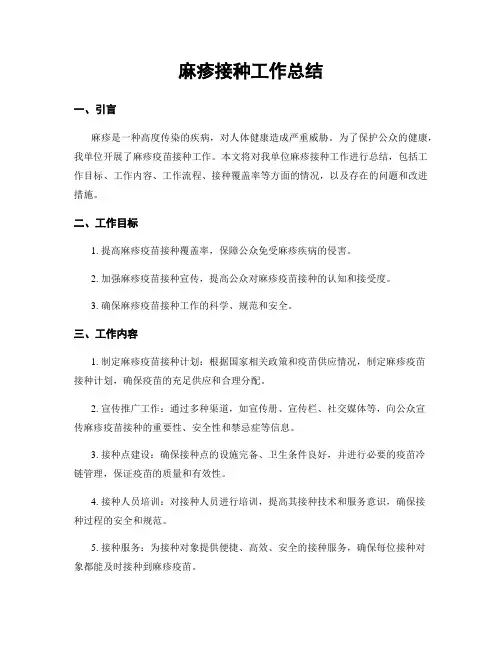 麻疹接种工作总结

一、引言

麻疹是一种高度传染的疾病，对人体健康造成严重威胁。为了保护公众的健康，我单位开展了麻疹疫苗接种工作。本文将对我单位麻疹接种工作进行总结，包括工作目标、工作内容、工作流程、接种覆盖率等方面的情况，以及存在的问题和改进措施。

二、工作目标

1. 提高麻疹疫苗接种覆盖率，保障公众免受麻疹疾病的侵害。

2. 加强麻疹疫苗接种宣传，提高公众对麻疹疫苗接种的认知和接受度。

3. 确保麻疹疫苗接种工作的科学、规范和安全。

三、工作内容

1. 制定麻疹疫苗接种计划：根据国家相关政策和疫苗供应情况，制定麻疹疫苗接种计划，确保疫苗的充足供应和合理分配。

2. 宣传推广工作：通过多种渠道，如宣传册、宣传栏、社交媒体等，向公众宣传麻疹疫苗接种的重要性、安全性和禁忌症等信息。

3. 接种点建设：确保接种点的设施完备、卫生条件良好，并进行必要的疫苗冷链管理，保证疫苗的质量和有效性。

4. 接种人员培训：对接种人员进行培训，提高其接种技术和服务意识，确保接种过程的安全和规范。

5. 接种服务：为接种对象提供便捷、高效、安全的接种服务，确保每位接种对象都能及时接种到麻疹疫苗。